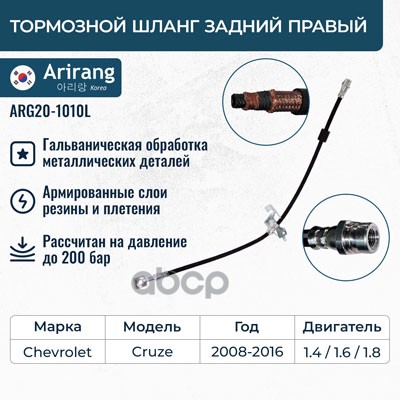 ТОРМОЗНОЙ ШЛАНГ ЗАДНИЙ ПРАВЫЙ

Arirang
아리랑 Korea

ARG20-1010L

Гальваническая обработка металлических деталей

Армированные слои резины и плетения

Рассчитан на давление до 200 бар

| Марка | Модель | Год | Двигатель |
|---|---|---|---|
| Chevrolet | Cruze | 2008-2016 | 1.4 / 1.6 / 1.8 |

abcp